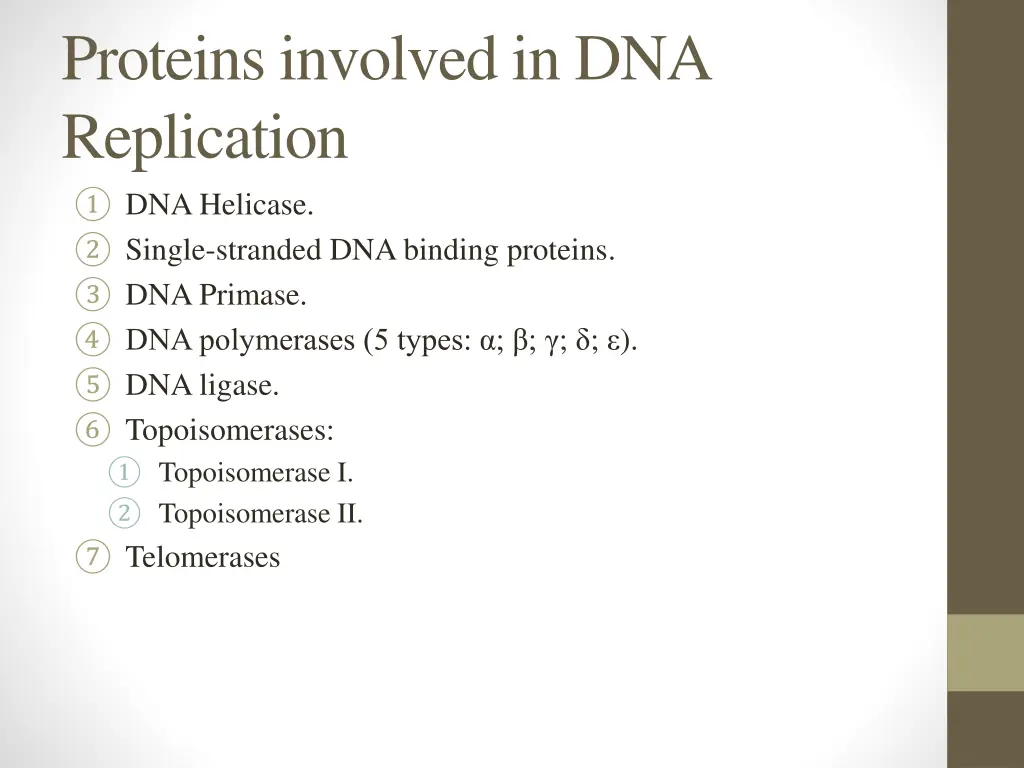 Proteins involved in DNA Replication

① DNA Helicase.
② Single-stranded DNA binding proteins.
③ DNA Primase.
④ DNA polymerases (5 types: α; β; γ; δ; ε).
⑤ DNA ligase.
⑥ Topoisomerases:
① Topoisomerase I.
② Topoisomerase II.
⑦ Telomerases